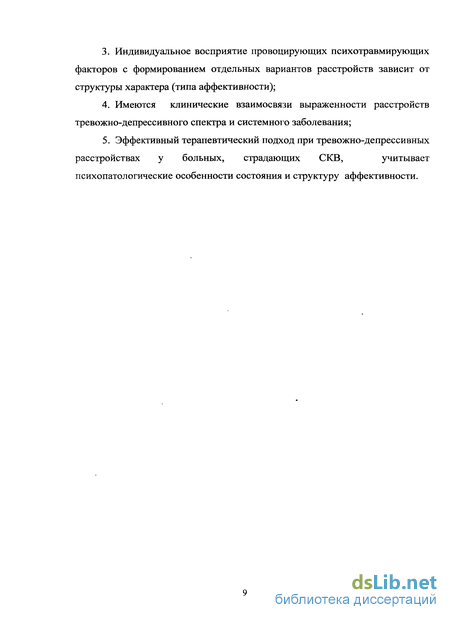 3. Индивидуальное восприятие провоцирующих психотравмирующих факторов с формированием отдельных вариантов расстройств зависит от структуры характера (типа аффективности);

4. Имеются клинические взаимосвязи выраженности расстройств тревожно-депрессивного спектра и системного заболевания;

5. Эффективный терапевтический подход при тревожно-депрессивных расстройствах у больных, страдающих СКВ, учитывает психопатологические особенности состояния и структуру аффективности.

9

dsLib.net
библиотека диссертаций